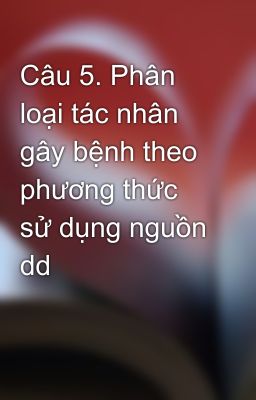 Câu 5. Phân loại tác nhân gây bệnh theo phương thức sử dụng nguồn dd